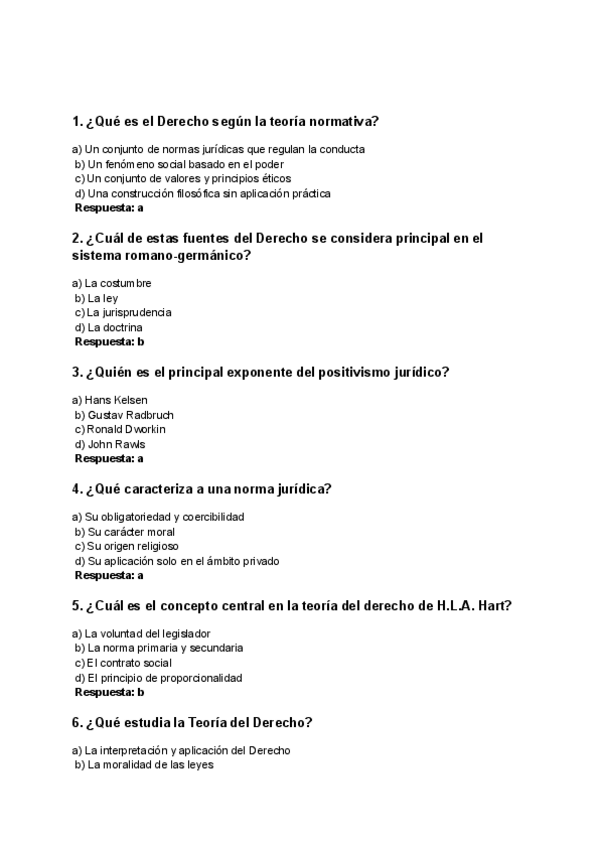 1. ¿Qué es el Derecho según la teoría normativa?

a) Un conjunto de normas jurídicas que regulan la conducta
b) Un fenómeno social basado en el poder
c) Un conjunto de valores y principios éticos
d) Una construcción filosófica sin aplicación práctica
Respuesta: a

2. ¿Cuál de estas fuentes del Derecho se considera principal en el sistema romano-germánico?

a) La costumbre
b) La ley
c) La jurisprudencia
d) La doctrina
Respuesta: b

3. ¿Quién es el principal exponente del positivismo jurídico?

a) Hans Kelsen
b) Gustav Radbruch
c) Ronald Dworkin
d) John Rawls
Respuesta: a

4. ¿Qué caracteriza a una norma jurídica?

a) Su obligatoriedad y coercibilidad
b) Su carácter moral
c) Su origen religioso
d) Su aplicación solo en el ámbito privado
Respuesta: a

5. ¿Cuál es el concepto central en la teoría del derecho de H.L.A. Hart?

a) La voluntad del legislador
b) La norma primaria y secundaria
c) El contrato social
d) El principio de proporcionalidad
Respuesta: b

6. ¿Qué estudia la Teoría del Derecho?

a) La interpretación y aplicación del Derecho
b) La moralidad de las leyes